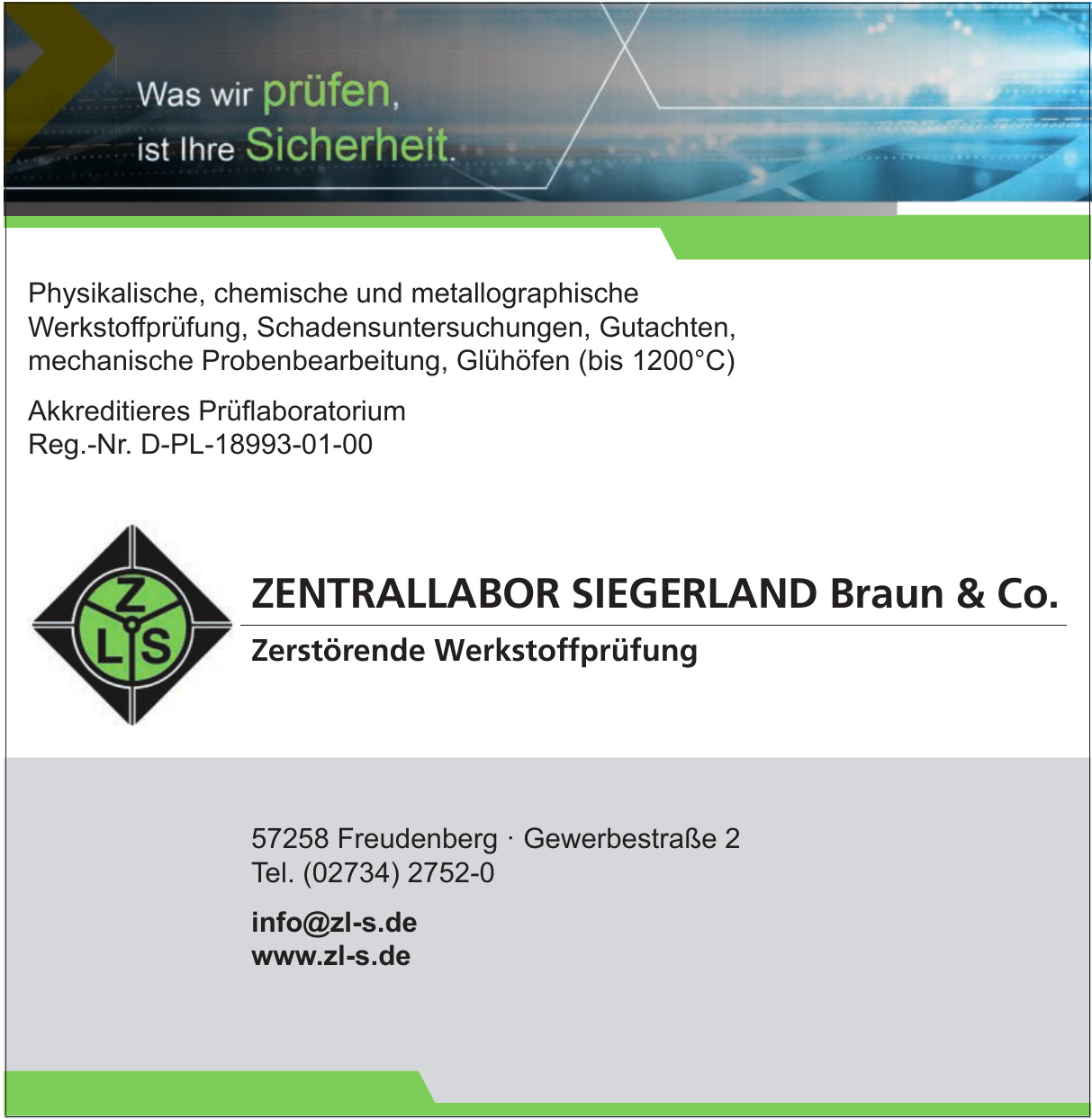 Was wir prüfen,
ist Ihre Sicherheit.

Physikalische, chemische und metallographische Werkstoffprüfung, Schadensuntersuchungen, Gutachten, mechanische Probenbearbeitung, Glühöfen (bis 1200°C)

Akkreditieres Prüflaboratorium
Reg.-Nr. D-PL-18993-01-00

Z
L S

ZENTRALLABOR SIEGERLAND Braun & Co.

Zerstörende Werkstoffprüfung

57258 Freudenberg · Gewerbestraße 2
Tel. (02734) 2752-0

info@zl-s.de
www.zl-s.de